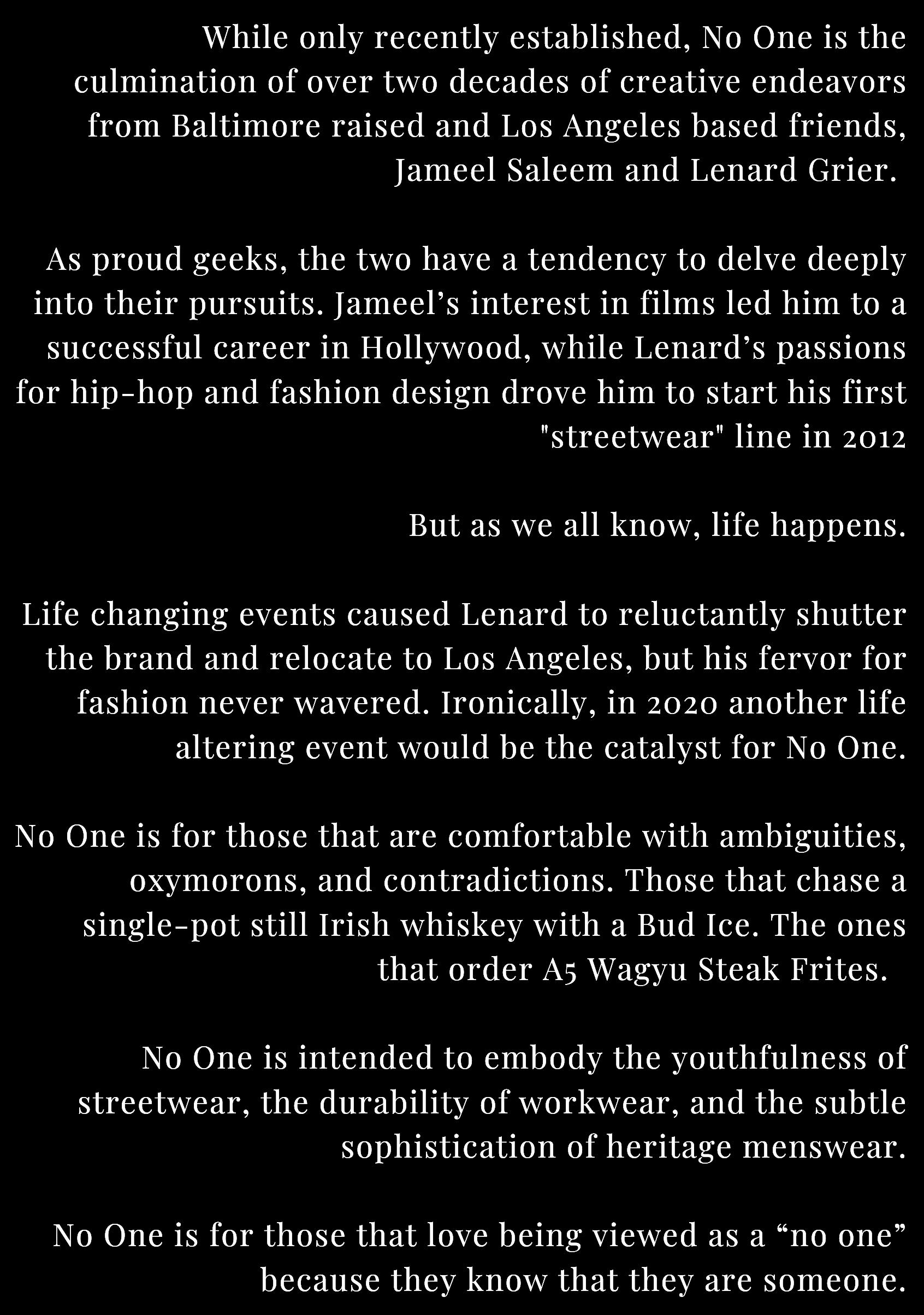 While only recently established, No One is the culmination of over two decades of creative endeavors from Baltimore raised and Los Angeles based friends, Jameel Saleem and Lenard Grier.

As proud geeks, the two have a tendency to delve deeply into their pursuits. Jameel’s interest in films led him to a successful career in Hollywood, while Lenard’s passions for hip-hop and fashion design drove him to start his first "streetwear" line in 2012

But as we all know, life happens.

Life changing events caused Lenard to reluctantly shutter the brand and relocate to Los Angeles, but his fervor for fashion never wavered. Ironically, in 2020 another life altering event would be the catalyst for No One.

No One is for those that are comfortable with ambiguities, oxymorons, and contradictions. Those that chase a single-pot still Irish whiskey with a Bud Ice. The ones that order A5 Wagyu Steak Frites.

No One is intended to embody the youthfulness of streetwear, the durability of workwear, and the subtle sophistication of heritage menswear.

No One is for those that love being viewed as a “no one” because they know that they are someone.